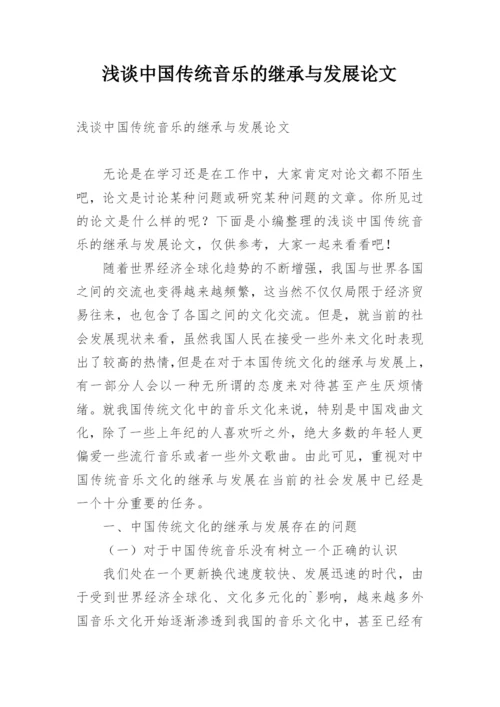 浅谈中国传统音乐的继承与发展论文

浅谈中国传统音乐的继承与发展论文

无论是在学习还是在工作中，大家肯定对论文都不陌生吧，论文是讨论某种问题或研究某种问题的文章。你所见过的论文是什么样的呢？下面是小编整理的浅谈中国传统音乐的继承与发展论文，仅供参考，大家一起来看看吧！

随着世界经济全球化趋势的不断增强，我国与世界各国之间的交流也变得越来越频繁，这当然不仅仅局限于经济贸易往来，也包含了各国之间的文化交流。但是，就当前的社会发展现状来看，虽然我国人民在接受一些外来文化时表现出了较高的热情，但是在对于本国传统文化的继承与发展上，有一部分人会以一种无所谓的态度来对待甚至产生厌烦情绪。就我国传统文化中的音乐文化来说，特别是中国戏曲文化，除了一些上年纪的人喜欢听之外，绝大多数的年轻人更偏爱一些流行音乐或者一些外文歌曲。由此可见，重视对中国传统音乐文化的继承与发展在当前的社会发展中已经是一个十分重要的任务。

一、中国传统文化的继承与发展存在的问题

（一）对于中国传统音乐没有树立一个正确的认识

我们处在一个更新换代速度较快、发展迅速的时代，由于受到世界经济全球化、文化多元化的`影响，越来越多外国音乐文化开始逐渐渗透到我国的音乐文化中，甚至已经有